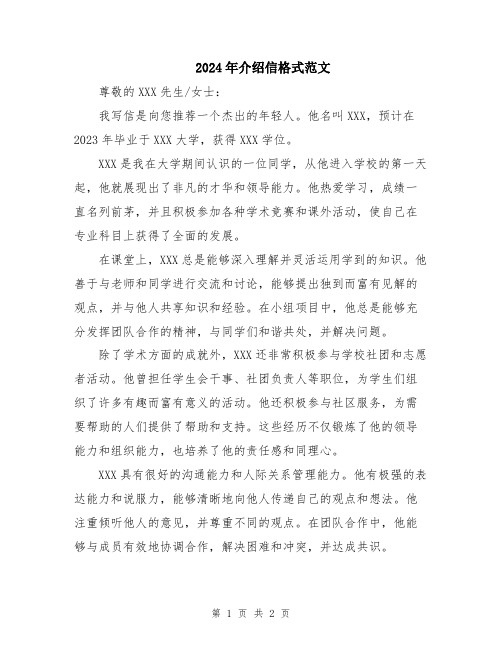 2024年介绍信格式范文

尊敬的XXX先生/女士：

我写信是向您推荐一个杰出的年轻人。他名叫XXX，预计在2023年毕业于XXX大学，获得XXX学位。

XXX是我在大学期间认识的一位同学，从他进入学校的第一天起，他就展现出了非凡的才华和领导能力。他热爱学习，成绩一直名列前茅，并且积极参加各种学术竞赛和课外活动，使自己在专业科目上获得了全面的发展。

在课堂上，XXX总是能够深入理解并灵活运用学到的知识。他善于与老师和同学进行交流和讨论，能够提出独到而富有见解的观点，并与他人共享知识和经验。在小组项目中，他总是能够充分发挥团队合作的精神，与同学们和谐共处，并解决问题。

除了学术方面的成就外，XXX还非常积极参与学校社团和志愿者活动。他曾担任学生会干事、社团负责人等职位，为学生们组织了许多有趣而富有意义的活动。他还积极参与社区服务，为需要帮助的人们提供了帮助和支持。这些经历不仅锻炼了他的领导能力和组织能力，也培养了他的责任感和同理心。

XXX具有很好的沟通能力和人际关系管理能力。他有极强的表达能力和说服力，能够清晰地向他人传递自己的观点和想法。他注重倾听他人的意见，并尊重不同的观点。在团队合作中，他能够与成员有效地协调合作，解决困难和冲突，并达成共识。

第 1 页 共 2 页